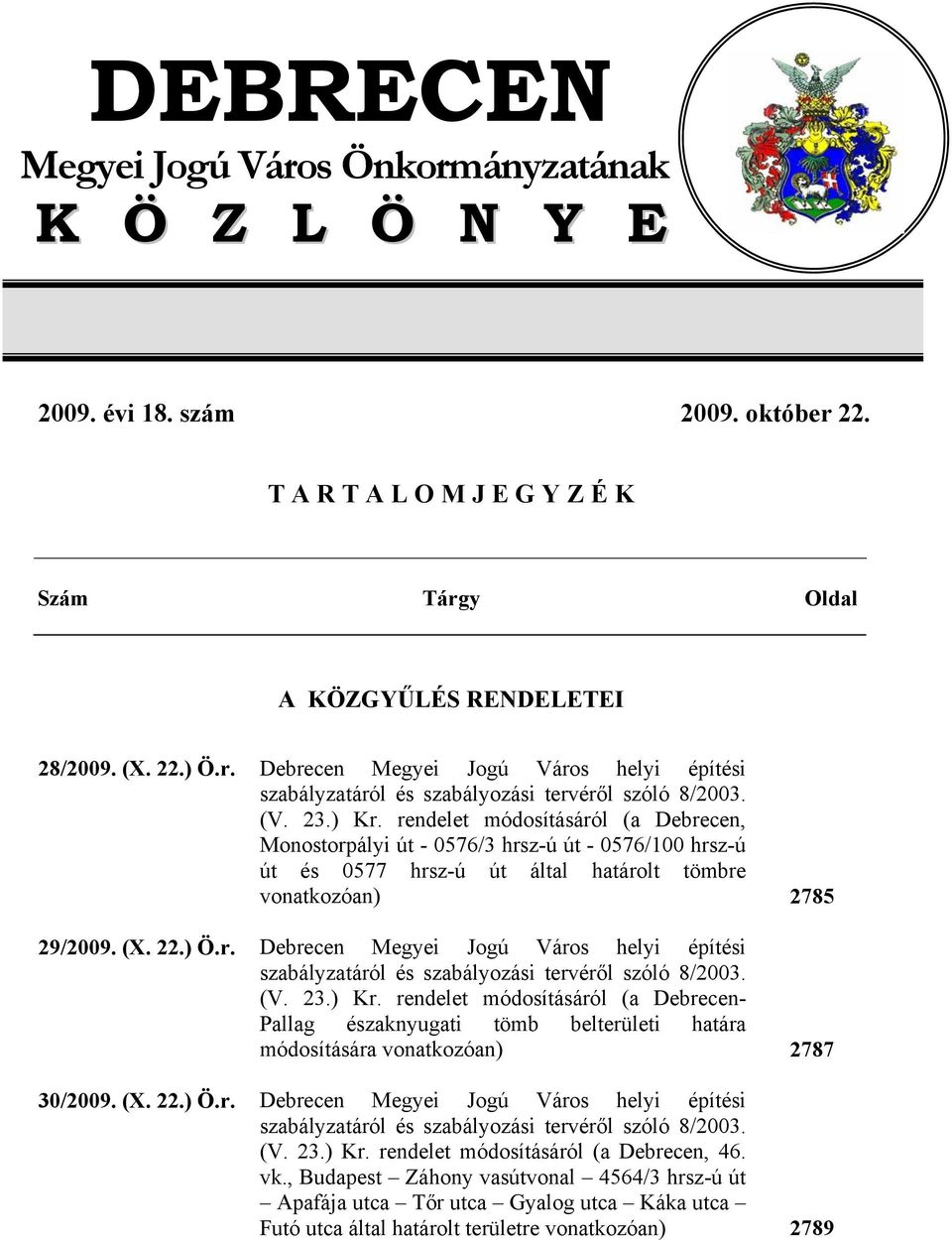 DEBRECEN

Megyei Jogú Város Önkormányzatának

K Ö Z L Ö N Y E

2009. évi 18. szám

2009. október 22.

T A R T A L O M J E G Y Z É K

| Szám | Tárgy | Oldal |
|---|---|---|
| | A KÖZGYŰLÉS RENDELETEI | |
| 28/2009. (X. 22.) Ö.r. | Debrecen Megyei Jogú Város helyi építési szabályzatáról és szabályozási tervéről szóló 8/2003. (V. 23.) Kr. rendelet módosításáról (a Debrecen, Monostorpályi út - 0576/3 hrsz-ú út - 0576/100 hrsz-ú út és 0577 hrsz-ú út által határolt tömbre vonatkozóan) | 2785 |
| 29/2009. (X. 22.) Ö.r. | Debrecen Megyei Jogú Város helyi építési szabályzatáról és szabályozási tervéről szóló 8/2003. (V. 23.) Kr. rendelet módosításáról (a Debrecen-Pallag északnyugati tömb belterületi határa módosítására vonatkozóan) | 2787 |
| 30/2009. (X. 22.) Ö.r. | Debrecen Megyei Jogú Város helyi építési szabályzatáról és szabályozási tervéről szóló 8/2003. (V. 23.) Kr. rendelet módosításáról (a Debrecen, 46. vk., Budapest – Záhony vasútvonal – 4564/3 hrsz-ú út – Apafája utca – Tőr utca – Gyalog utca – Káka utca – Futó utca által határolt területre vonatkozóan) | 2789 |